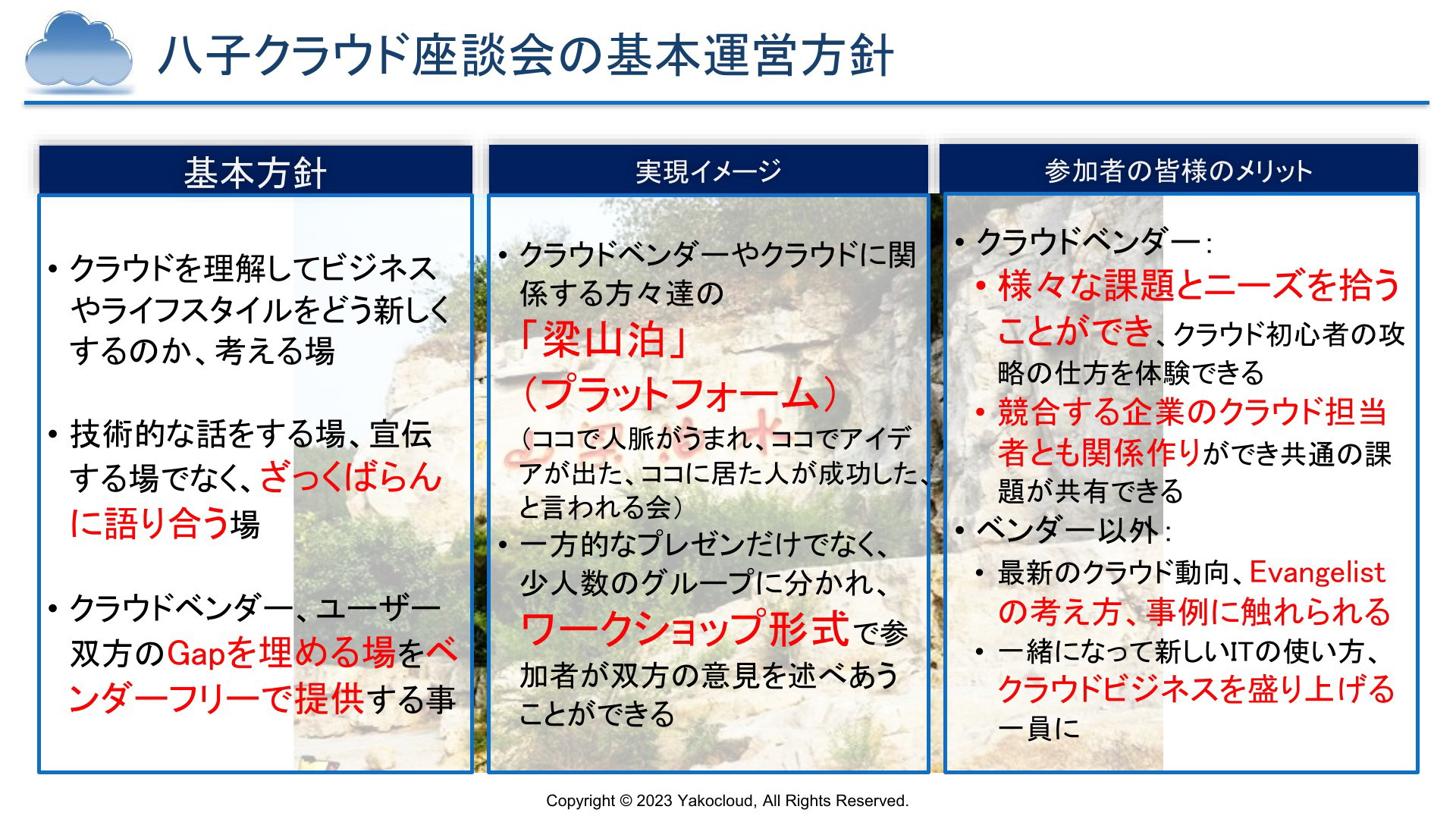 八子クラウド座談会の基本運営方針

基本方針

• クラウドを理解してビジネスやライフスタイルをどう新しくするのか、考える場

• 技術的な話をする場、宣伝する場でなく、ざっくばらんに語り合う場

• クラウドベンダー、ユーザー双方のGapを埋める場をベンダーフリーで提供する事

実現イメージ

• クラウドベンダーやクラウドに関係する方々達の
「梁山泊」
（プラットフォーム）
（ココで人脈がうまれ、ココでアイデアが出た、ココに居た人が成功した、と言われる会）

• 一方的なプレゼンだけでなく、少人数のグループに分かれ、ワークショップ形式で参加者が双方の意見を述べあうことができる

参加者の皆様のメリット

• クラウドベンダー：
• 様々な課題とニーズを拾うことができ、クラウド初心者の攻略の仕方を体験できる
• 競合する企業のクラウド担当者とも関係作りができ共通の課題が共有できる

• ベンダー以外：
• 最新のクラウド動向、Evangelistの考え方、事例に触れられる
• 一緒になって新しいITの使い方、クラウドビジネスを盛り上げる一員に

Copyright © 2023 Yakocloud, All Rights Reserved.